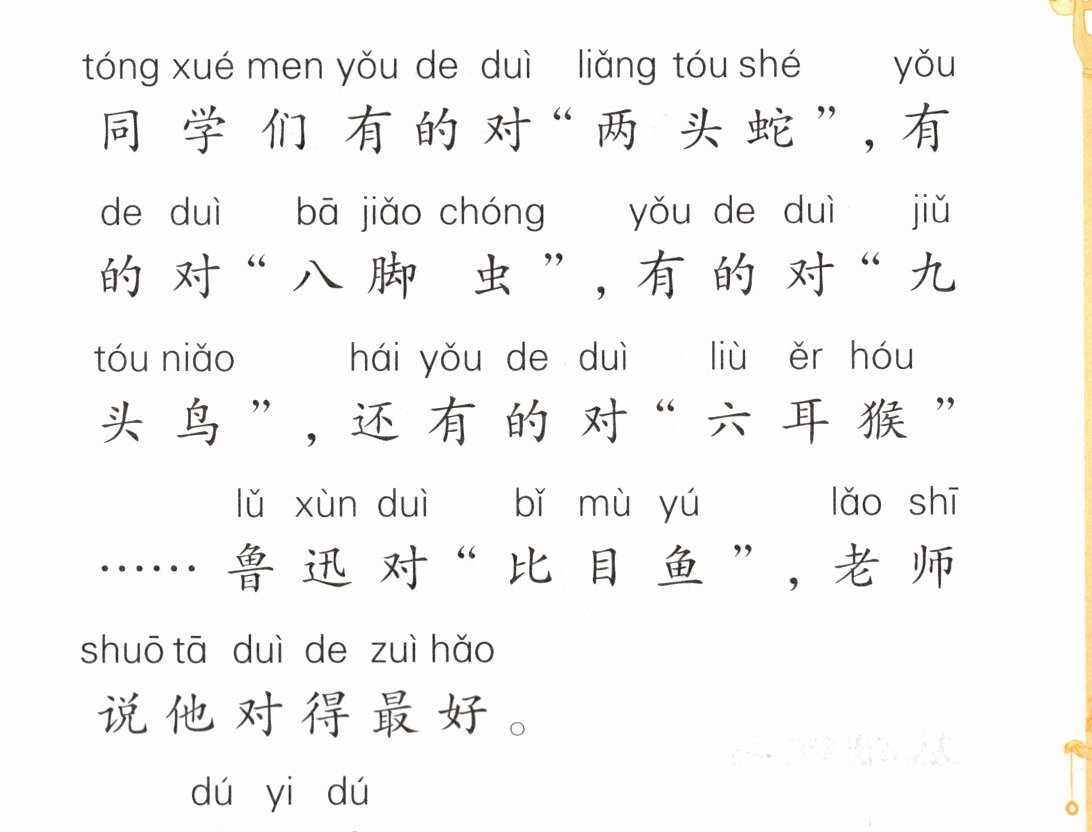 tóng xué men yǒu de duì liǎng tóu shé yǒu
同学们有的对“两头蛇”，有

de duì bā jiǎo chóng yǒu de duì jiǔ
的对“八脚虫”，有的对“九

tóu niǎo hái yǒu de duì liù ěr hóu
头鸟”，还有的对“六耳猴”

lǔ xùn duì bǐ mù yú lǎo shī
……鲁迅对“比目鱼”，老师

shuō tā duì de zuì hǎo
说他对得最好。

dú yi dú